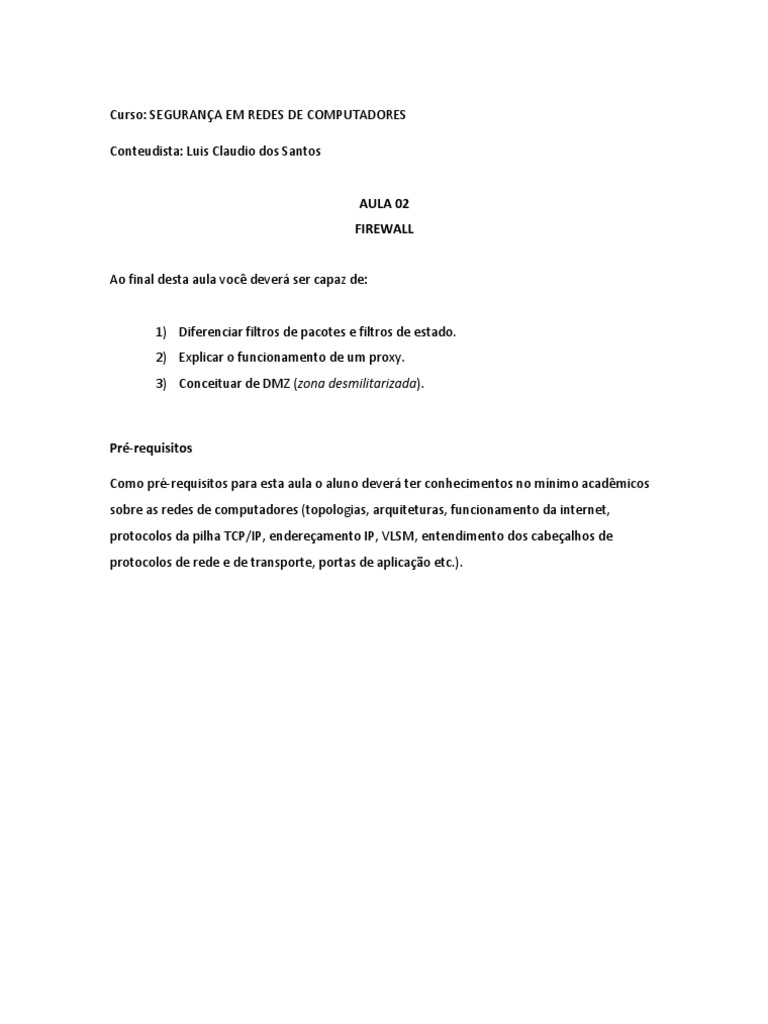 Curso: SEGURANÇA EM REDES DE COMPUTADORES

Conteudista: Luis Claudio dos Santos

AULA 02
FIREWALL

Ao final desta aula você deverá ser capaz de:

1) Diferenciar filtros de pacotes e filtros de estado.
2) Explicar o funcionamento de um proxy.
3) Conceituar de DMZ (zona desmilitarizada).

Pré-requisitos

Como pré-requisitos para esta aula o aluno deverá ter conhecimentos no mínimo acadêmicos sobre as redes de computadores (topologias, arquiteturas, funcionamento da internet, protocolos da pilha TCP/IP, endereçamento IP, VLSM, entendimento dos cabeçalhos de protocolos de rede e de transporte, portas de aplicação etc.).